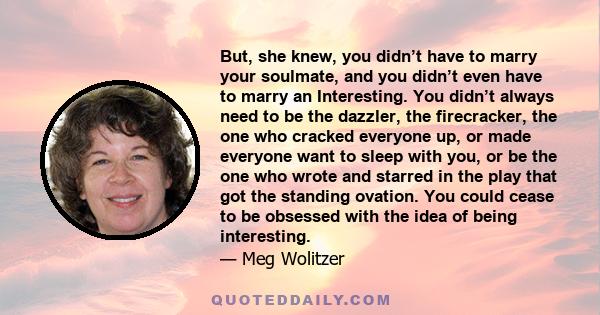 But, she knew, you didn’t have to marry your soulmate, and you didn’t even have to marry an Interesting. You didn’t always need to be the dazzler, the firecracker, the one who cracked everyone up, or made everyone want to sleep with you, or be the one who wrote and starred in the play that got the standing ovation. You could cease to be obsessed with the idea of being interesting.
— Meg Wolitzer

QUOTEDDAILY.COM